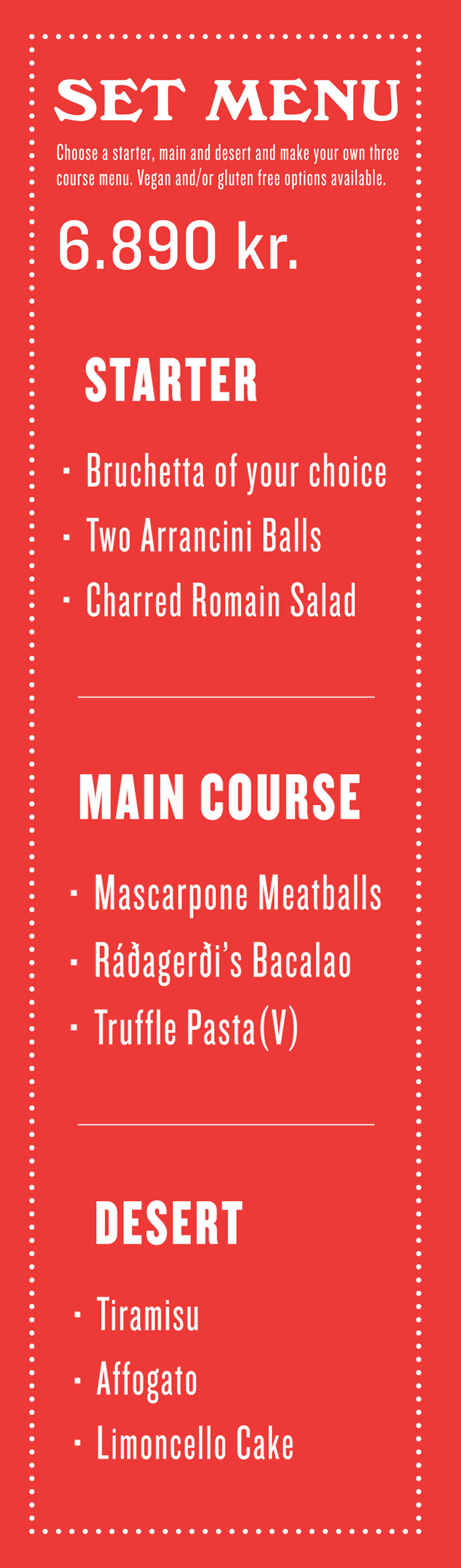 SET MENU

Choose a starter, main and desert and make your own three course menu. Vegan and/or gluten free options available.

6.890 kr.

STARTER

• Bruchetta of your choice
• Two Arrancini Balls
• Charred Romain Salad

MAIN COURSE

• Mascarpone Meatballs
• Ráðagerði's Bacalao
• Truffle Pasta(V)

DESERT

• Tiramisu
• Affogato
• Limoncello Cake